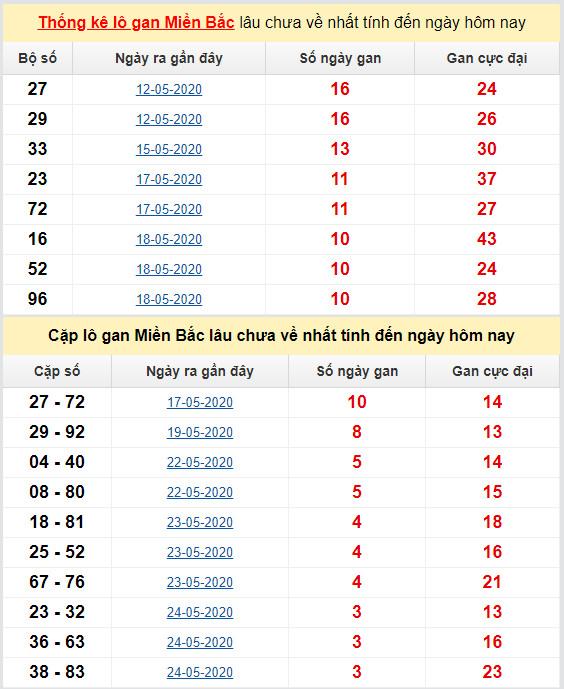 Thống kê lô gan Miền Bắc lâu chưa về nhất tính đến ngày hôm nay

| Bộ số | Ngày ra gần đây | Số ngày gan | Gan cực đại |
|---|---|---|---|
| 27 | 12-05-2020 | 16 | 24 |
| 29 | 12-05-2020 | 16 | 26 |
| 33 | 15-05-2020 | 13 | 30 |
| 23 | 17-05-2020 | 11 | 37 |
| 72 | 17-05-2020 | 11 | 27 |
| 16 | 18-05-2020 | 10 | 43 |
| 52 | 18-05-2020 | 10 | 24 |
| 96 | 18-05-2020 | 10 | 28 |

Cặp lô gan Miền Bắc lâu chưa về nhất tính đến ngày hôm nay

| Cặp số | Ngày ra gần đây | Số ngày gan | Gan cực đại |
|---|---|---|---|
| 27 - 72 | 17-05-2020 | 10 | 14 |
| 29 - 92 | 19-05-2020 | 8 | 13 |
| 04 - 40 | 22-05-2020 | 5 | 14 |
| 08 - 80 | 22-05-2020 | 5 | 15 |
| 18 - 81 | 23-05-2020 | 4 | 18 |
| 25 - 52 | 23-05-2020 | 4 | 16 |
| 67 - 76 | 23-05-2020 | 4 | 21 |
| 23 - 32 | 24-05-2020 | 3 | 13 |
| 36 - 63 | 24-05-2020 | 3 | 16 |
| 38 - 83 | 24-05-2020 | 3 | 23 |